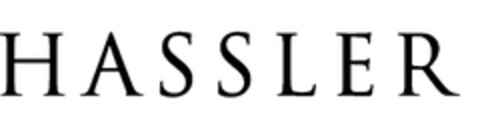 HASSLER